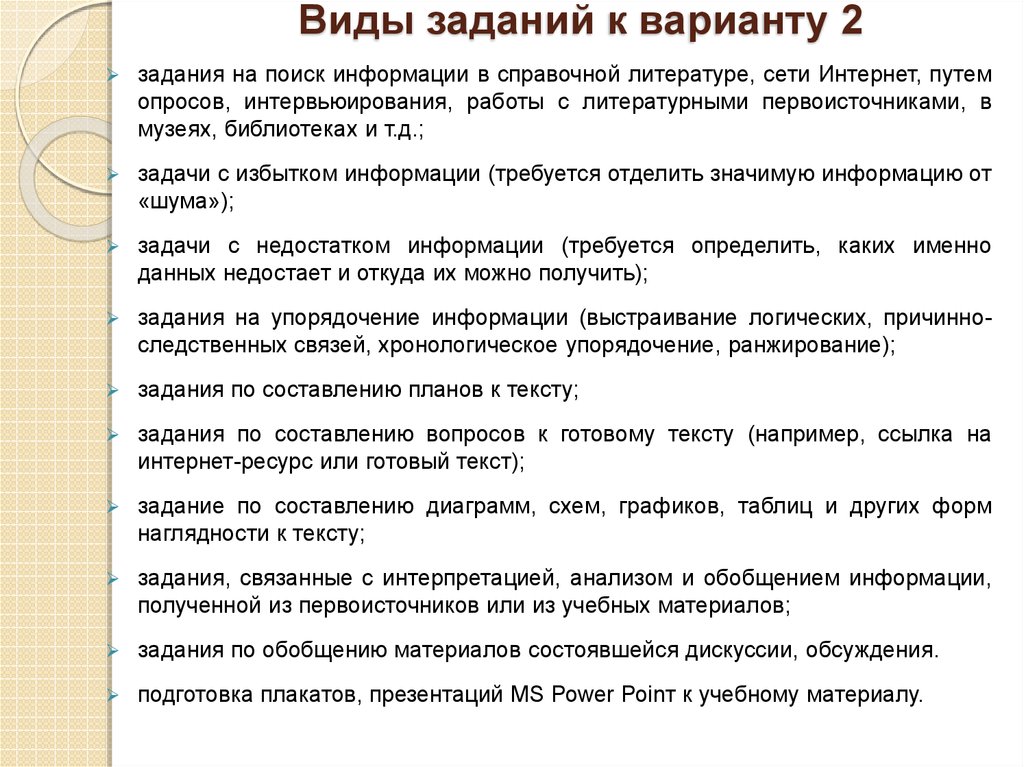 Виды заданий к варианту 2

задания на поиск информации в справочной литературе, сети Интернет, путем опросов, интервьюирования, работы с литературными первоисточниками, в музеях, библиотеках и т.д.;

задачи с избытком информации (требуется отделить значимую информацию от «шума»);

задачи с недостатком информации (требуется определить, каких именно данных недостает и откуда их можно получить);

задания на упорядочение информации (выстраивание логических, причинно-следственных связей, хронологическое упорядочение, ранжирование);

задания по составлению планов к тексту;

задания по составлению вопросов к готовому тексту (например, ссылка на интернет-ресурс или готовый текст);

задание по составлению диаграмм, схем, графиков, таблиц и других форм наглядности к тексту;

задания, связанные с интерпретацией, анализом и обобщением информации, полученной из первоисточников или из учебных материалов;

задания по обобщению материалов состоявшейся дискуссии, обсуждения.

подготовка плакатов, презентаций MS Power Point к учебному материалу.